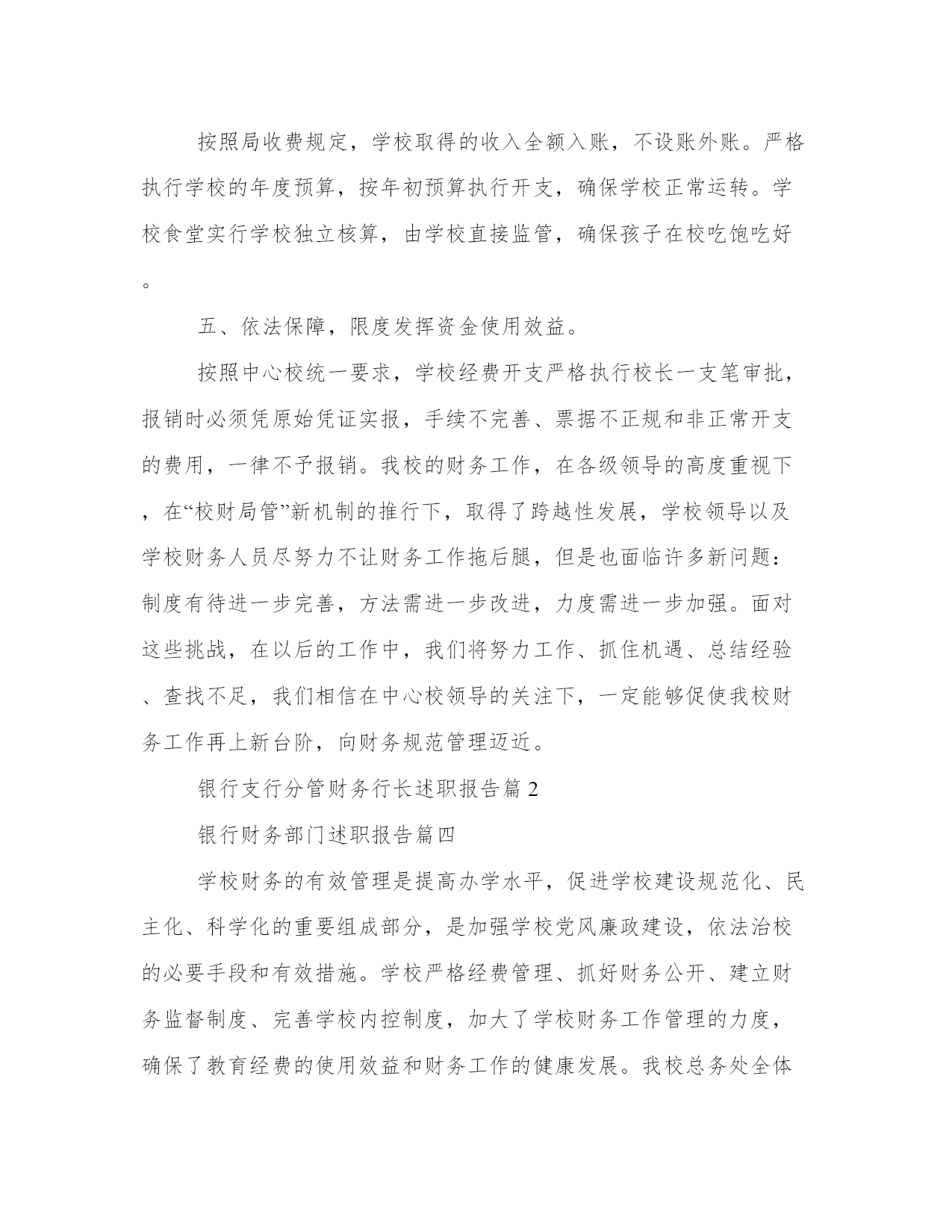 按照局收费规定，学校取得的收入全额入账，不设账外账。严格执行学校的年度预算，按年初预算执行开支，确保学校正常运转。学校食堂实行学校独立核算，由学校直接监管，确保孩子在校吃饱吃好。

五、依法保障，限度发挥资金使用效益。

按照中心校统一要求，学校经费开支严格执行校长一支笔审批，报销时必须凭原始凭证实报，手续不完善、票据不正规和非正常开支的费用，一律不予报销。我校的财务工作，在各级领导的高度重视下，在“校财局管”新机制的推行下，取得了跨越性发展，学校领导以及学校财务人员尽努力不让财务工作拖后腿，但是也面临许多新问题：制度有待进一步完善，方法需进一步改进，力度需进一步加强。面对这些挑战，在以后的工作中，我们将努力工作、抓住机遇、总结经验、查找不足，我们相信在中心校领导的关注下，一定能够促使我校财务工作再上新台阶，向财务规范管理迈近。

银行支行分管财务行长述职报告篇2

银行财务部门述职报告篇四

学校财务的有效管理是提高办学水平，促进学校建设规范化、民主化、科学化的重要组成部分，是加强学校党风廉政建设，依法治校的必要手段和有效措施。学校严格经费管理、抓好财务公开、建立财务监督制度、完善学校内控制度，加大了学校财务工作管理的力度，确保了教育经费的使用效益和财务工作的健康发展。我校总务处全体